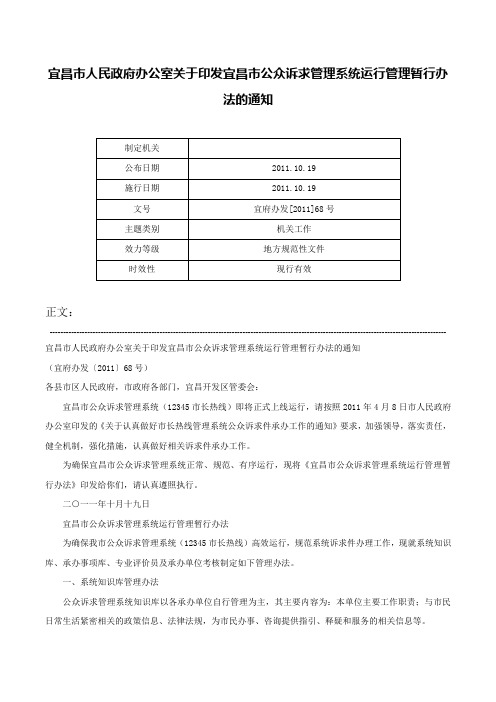 宜昌市人民政府办公室关于印发宜昌市公众诉求管理系统运行管理暂行办法的通知

| 制定机关 | |
|---|---|
| 公布日期 | 2011.10.19 |
| 施行日期 | 2011.10.19 |
| 文号 | 宜府办发[2011]68号 |
| 主题类别 | 机关工作 |
| 效力等级 | 地方规范性文件 |
| 时效性 | 现行有效 |

正文：

宜昌市人民政府办公室关于印发宜昌市公众诉求管理系统运行管理暂行办法的通知

（宜府办发〔2011〕68号）

各县市区人民政府，市政府各部门，宜昌开发区管委会：

宜昌市公众诉求管理系统（12345市长热线）即将正式上线运行，请按照2011年4月8日市人民政府办公室印发的《关于认真做好市长热线管理系统公众诉求件承办工作的通知》要求，加强领导，落实责任，健全机制，强化措施，认真做好相关诉求件承办工作。

为确保宜昌市公众诉求管理系统正常、规范、有序运行，现将《宜昌市公众诉求管理系统运行管理暂行办法》印发给你们，请认真遵照执行。

二〇一一年十月十九日

宜昌市公众诉求管理系统运行管理暂行办法

为确保我市公众诉求管理系统（12345市长热线）高效运行，规范系统诉求件办理工作，现就系统知识库、承办事项库、专业评价员及承办单位考核制定如下管理办法。

一、系统知识库管理办法

公众诉求管理系统知识库以各承办单位自行管理为主，其主要内容为：本单位主要工作职责；与市民日常生活紧密相关的政策信息、法律法规，为市民办事、咨询提供指引、释疑和服务的相关信息等。